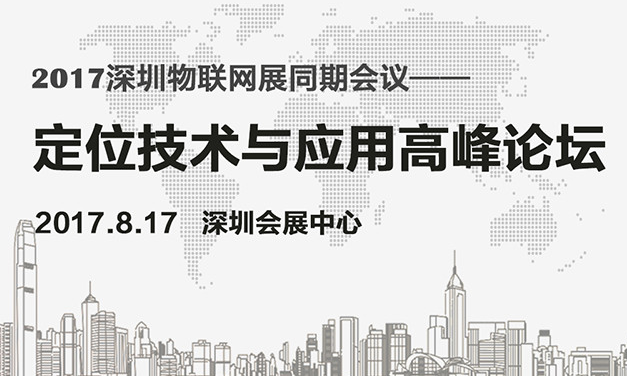 2017深圳物联网展同期会议——

定位技术与应用高峰论坛

2017.8.17 深圳会展中心